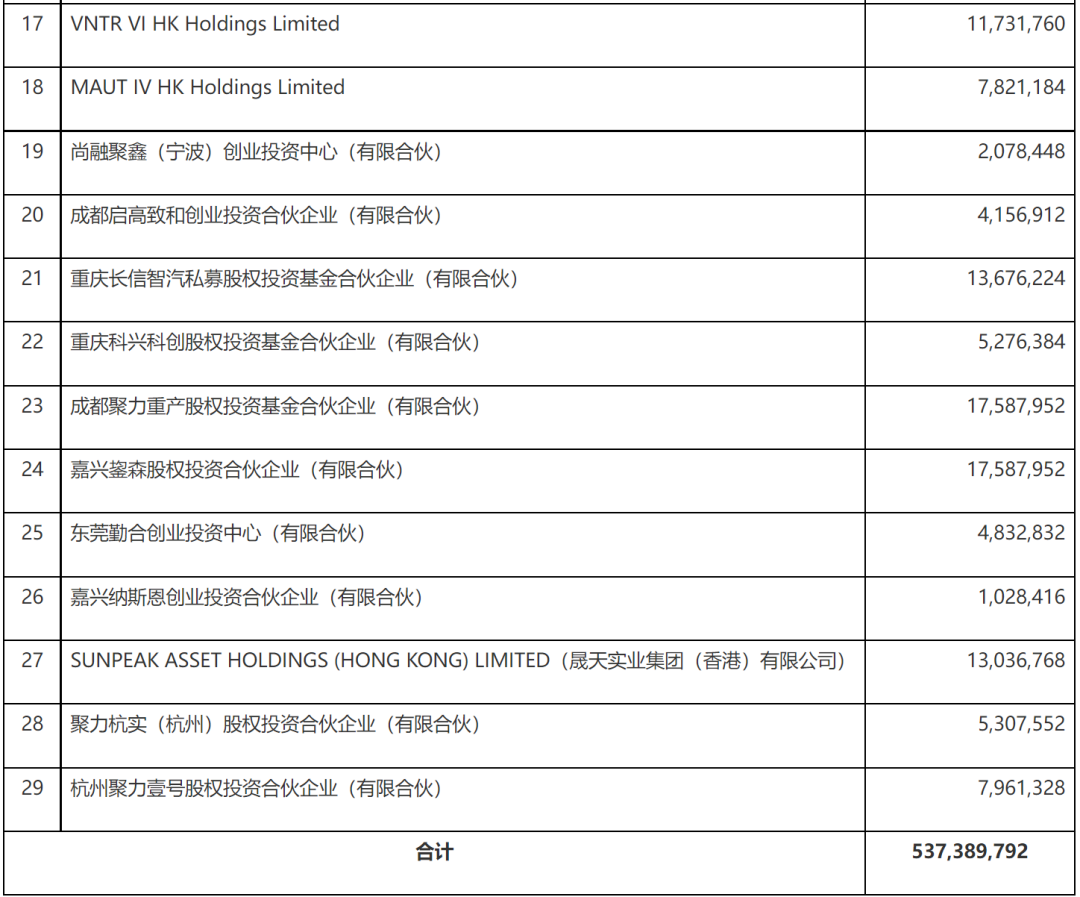 | 17 | VNTR VI HK Holdings Limited | 11,731,760 |
|---|---|---|
| 18 | MAUT IV HK Holdings Limited | 7,821,184 |
| 19 | 尚融聚鑫（宁波）创业投资中心（有限合伙） | 2,078,448 |
| 20 | 成都启高致和创业投资合伙企业（有限合伙） | 4,156,912 |
| 21 | 重庆长信智汽私募股权投资基金合伙企业（有限合伙） | 13,676,224 |
| 22 | 重庆科兴科创股权投资基金合伙企业（有限合伙） | 5,276,384 |
| 23 | 成都聚力重产股权投资基金合伙企业（有限合伙） | 17,587,952 |
| 24 | 嘉兴鋆森股权投资合伙企业（有限合伙） | 17,587,952 |
| 25 | 东莞勤合创业投资中心（有限合伙） | 4,832,832 |
| 26 | 嘉兴纳斯恩创业投资合伙企业（有限合伙） | 1,028,416 |
| 27 | SUNPEAK ASSET HOLDINGS (HONG KONG) LIMITED（晟天实业集团（香港）有限公司） | 13,036,768 |
| 28 | 聚力杭实（杭州）股权投资合伙企业（有限合伙） | 5,307,552 |
| 29 | 杭州聚力壹号股权投资合伙企业（有限合伙） | 7,961,328 |
| 合计 | | 537,389,792 |